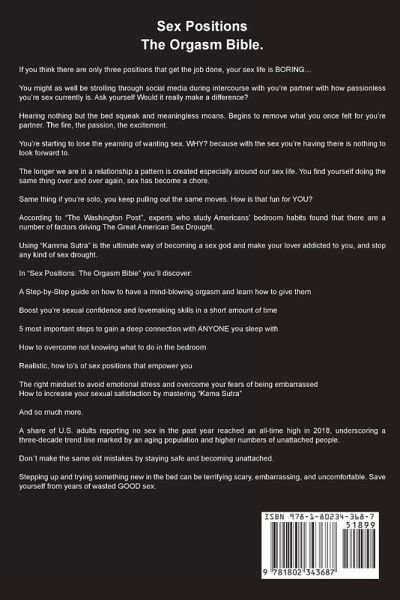 Sex Positions
The Orgasm Bible.

If you think there are only three positions that get the job done, your sex life is BORING...

You might as well be strolling through social media during intercourse with you're partner with how passionless you're sex currently is. Ask yourself Would it really make a difference?

Hearing nothing but the bed squeak and meaningless moans. Begins to remove what you once felt for you're partner. The fire, the passion, the excitement.

You're starting to lose the yearning of wanting sex. WHY? because with the sex you're having there is nothing to look forward to.

The longer we are in a relationship a pattern is created especially around our sex life. You find yourself doing the same thing over and over again, sex has become a chore.

Same thing if you're solo, you keep pulling out the same moves. How is that fun for YOU?

According to "The Washington Post", experts who study Americans' bedroom habits found that there are a number of factors driving The Great American Sex Drought.

Using "Kamma Sutra" is the ultimate way of becoming a sex god and make your lover addicted to you, and stop any kind of sex drought.

In "Sex Positions: The Orgasm Bible" you'll discover:

A Step-by-Step guide on how to have a mind-blowing orgasm and learn how to give them

Boost you're sexual confidence and lovemaking skills in a short amount of time

5 most important steps to gain a deep connection with ANYONE you sleep with

How to overcome not knowing what to do in the bedroom

Realistic, how to's of sex positions that empower you

The right mindset to avoid emotional stress and overcome your fears of being embarrassed
How to increase your sexual satisfaction by mastering "Kama Sutra"

And so much more.

A share of U.S. adults reporting no sex in the past year reached an all-time high in 2018, underscoring a three-decade trend line marked by an aging population and higher numbers of unattached people.

Don't make the same old mistakes by staying safe and becoming unattached.

Stepping up and trying something new in the bed can be terrifying scary, embarrassing, and uncomfortable. Save yourself from years of wasted GOOD sex.

ISBN 978-1-80234-368-7
51899
9 781802 343687